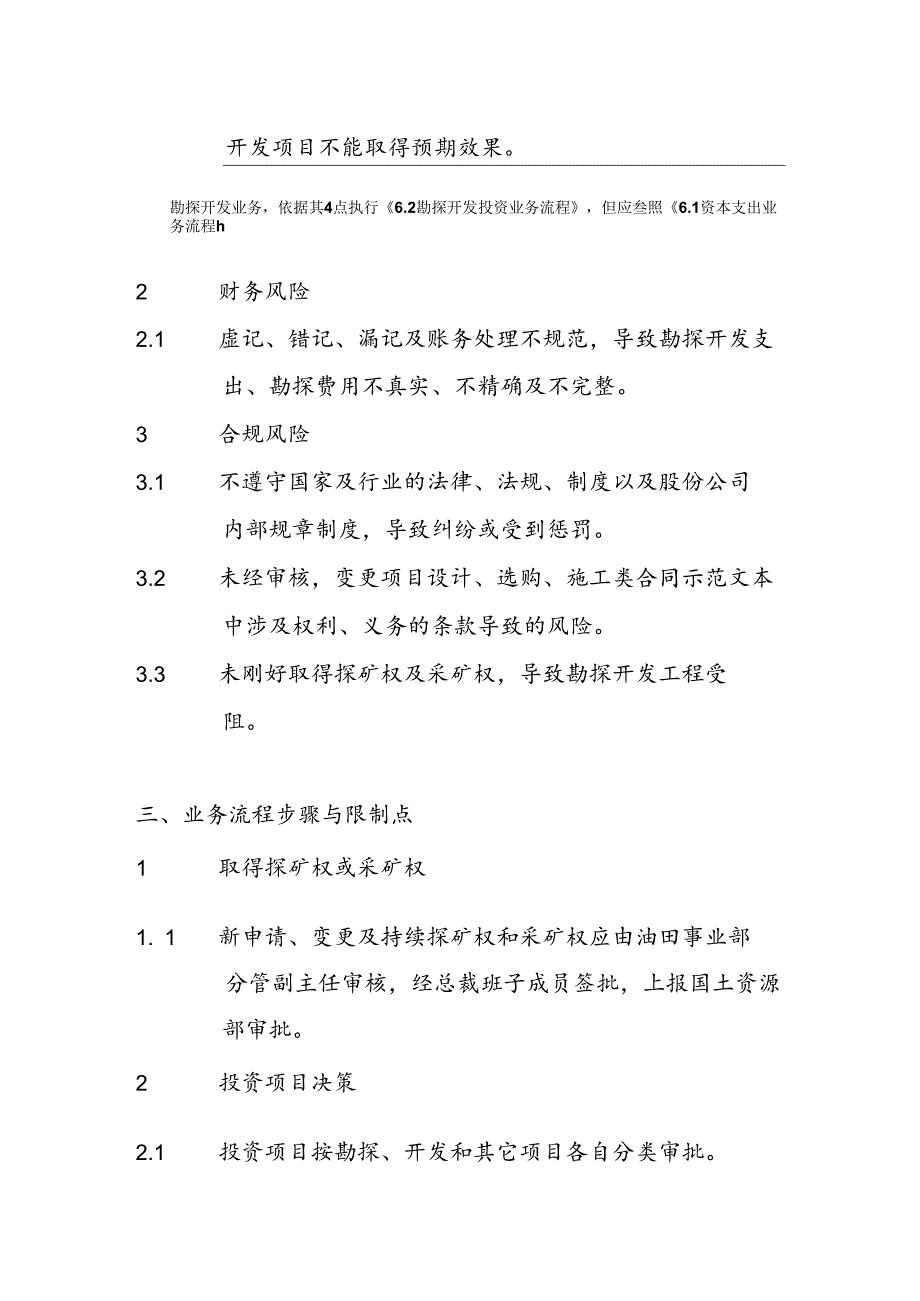 开发项目不能取得预期效果。

勘探开发业务，依据其4点执行《6.2勘探开发投资业务流程》，但应叁照《6.1资本支出业务流程h

2　　财务风险

2.1　　虚记、错记、漏记及账务处理不规范，导致勘探开发支出、勘探费用不真实、不精确及不完整。

3　　合规风险

3.1　　不遵守国家及行业的法律、法规、制度以及股份公司内部规章制度，导致纠纷或受到惩罚。

3.2　　未经审核，变更项目设计、选购、施工类合同示范文本中涉及权利、义务的条款导致的风险。

3.3　　未刚好取得探矿权及采矿权，导致勘探开发工程受阻。

三、业务流程步骤与限制点

1　　取得探矿权或采矿权

1. 1　　新申请、变更及持续探矿权和采矿权应由油田事业部分管副主任审核，经总裁班子成员签批，上报国土资源部审批。

2　　投资项目决策

2.1　　投资项目按勘探、开发和其它项目各自分类审批。